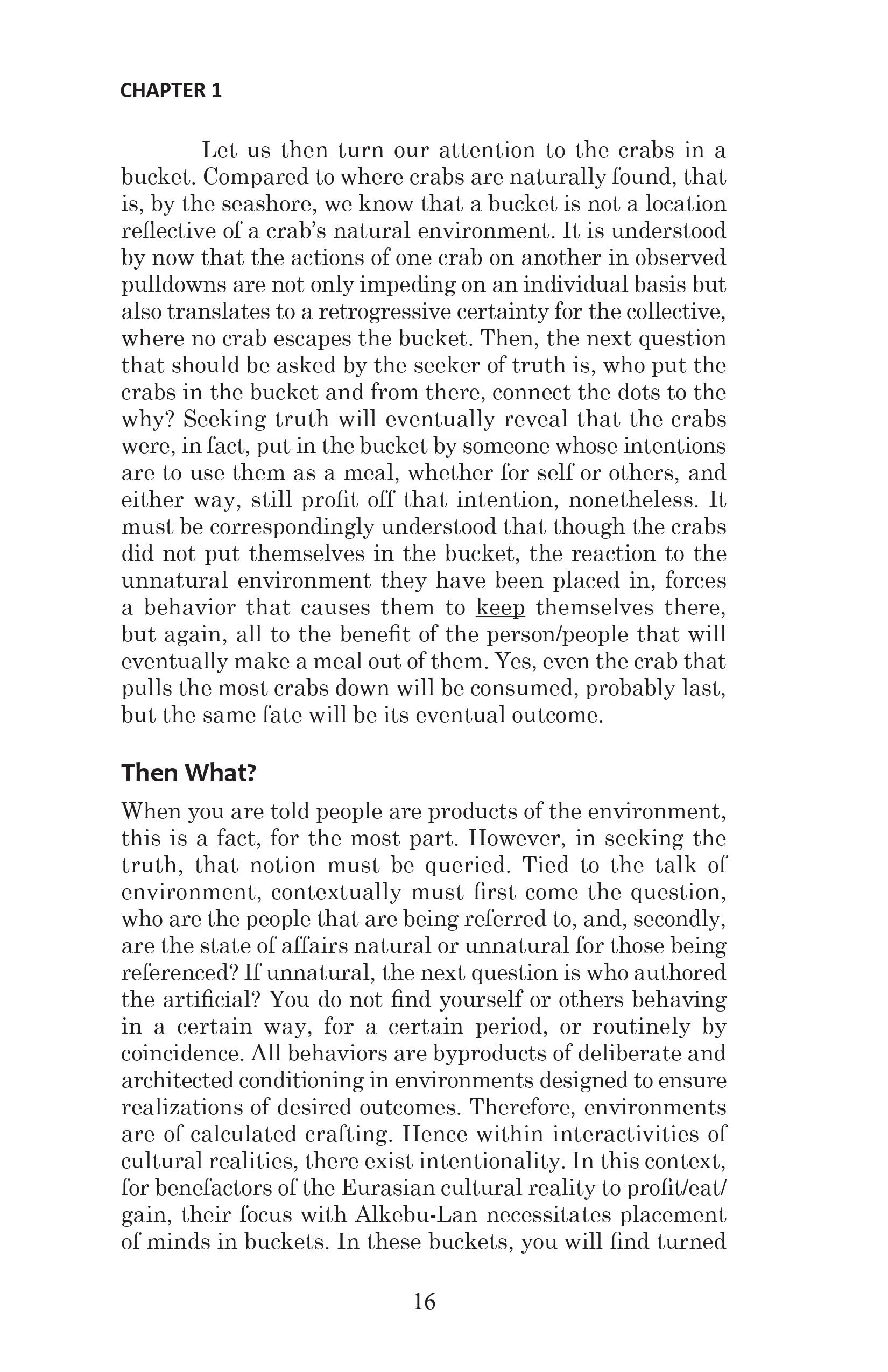 CHAPTER 1

Let us then turn our attention to the crabs in a bucket. Compared to where crabs are naturally found, that is, by the seashore, we know that a bucket is not a location reflective of a crab's natural environment. It is understood by now that the actions of one crab on another in observed pulldowns are not only impeding on an individual basis but also translates to a retrogressive certainty for the collective, where no crab escapes the bucket. Then, the next question that should be asked by the seeker of truth is, who put the crabs in the bucket and from there, connect the dots to the why? Seeking truth will eventually reveal that the crabs were, in fact, put in the bucket by someone whose intentions are to use them as a meal, whether for self or others, and either way, still profit off that intention, nonetheless. It must be correspondingly understood that though the crabs did not put themselves in the bucket, the reaction to the unnatural environment they have been placed in, forces a behavior that causes them to keep themselves there, but again, all to the benefit of the person/people that will eventually make a meal out of them. Yes, even the crab that pulls the most crabs down will be consumed, probably last, but the same fate will be its eventual outcome.

Then What?

When you are told people are products of the environment, this is a fact, for the most part. However, in seeking the truth, that notion must be queried. Tied to the talk of environment, contextually must first come the question, who are the people that are being referred to, and, secondly, are the state of affairs natural or unnatural for those being referenced? If unnatural, the next question is who authored the artificial? You do not find yourself or others behaving in a certain way, for a certain period, or routinely by coincidence. All behaviors are byproducts of deliberate and architected conditioning in environments designed to ensure realizations of desired outcomes. Therefore, environments are of calculated crafting. Hence within interactivities of cultural realities, there exist intentionality. In this context, for benefactors of the Eurasian cultural reality to profit/eat/gain, their focus with Alkebu-Lan necessitates placement of minds in buckets. In these buckets, you will find turned

16